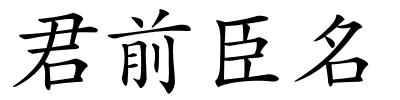 君前臣名